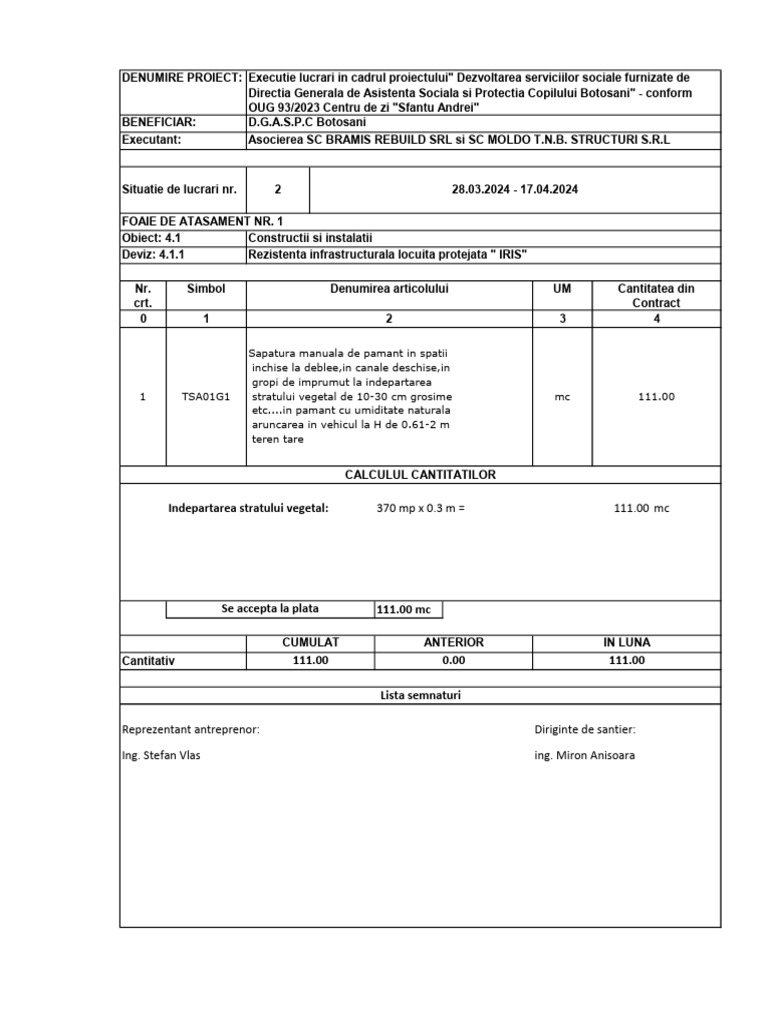 | DENUMIRE PROIECT: | Executie lucrari in cadrul proiectului" Dezvoltarea serviciilor sociale furnizate de Directia Generala de Asistenta Sociala si Protectia Copilului Botosani" - conform OUG 93/2023 Centru de zi "Sfantu Andrei" |
|---|---|
| BENEFICIAR: | D.G.A.S.P.C Botosani |
| Executant: | Asocierea SC BRAMIS REBUILD SRL si SC MOLDO T.N.B. STRUCTURI S.R.L |

| Situatie de lucrari nr. | 2 | 28.03.2024 - 17.04.2024 |
|---|---|---|

FOAIE DE ATASAMENT NR. 1

| Obiect: 4.1 | Constructii si instalatii |
|---|---|
| Deviz: 4.1.1 | Rezistenta infrastructurala locuita protejata " IRIS" |

| Nr. crt. | Simbol | Denumirea articolului | UM | Cantitatea din Contract |
|---|---|---|---|---|
| 0 | 1 | 2 | 3 | 4 |
| 1 | TSA01G1 | Sapatura manuala de pamant in spatii inchise la deblee,in canale deschise,in gropi de imprumut la indepartarea stratului vegetal de 10-30 cm grosime etc....in pamant cu umiditate naturala aruncarea in vehicul la H de 0.61-2 m teren tare | mc | 111.00 |

CALCULUL CANTITATILOR

Indepartarea stratului vegetal: 370 mp x 0.3 m = 111.00 mc

Se accepta la plata 111.00 mc

| | CUMULAT | ANTERIOR | IN LUNA |
|---|---|---|---|
| Cantitativ | 111.00 | 0.00 | 111.00 |

Lista semnaturi

Reprezentant antreprenor:

Ing. Stefan Vlas

Diriginte de santier:

ing. Miron Anisoara